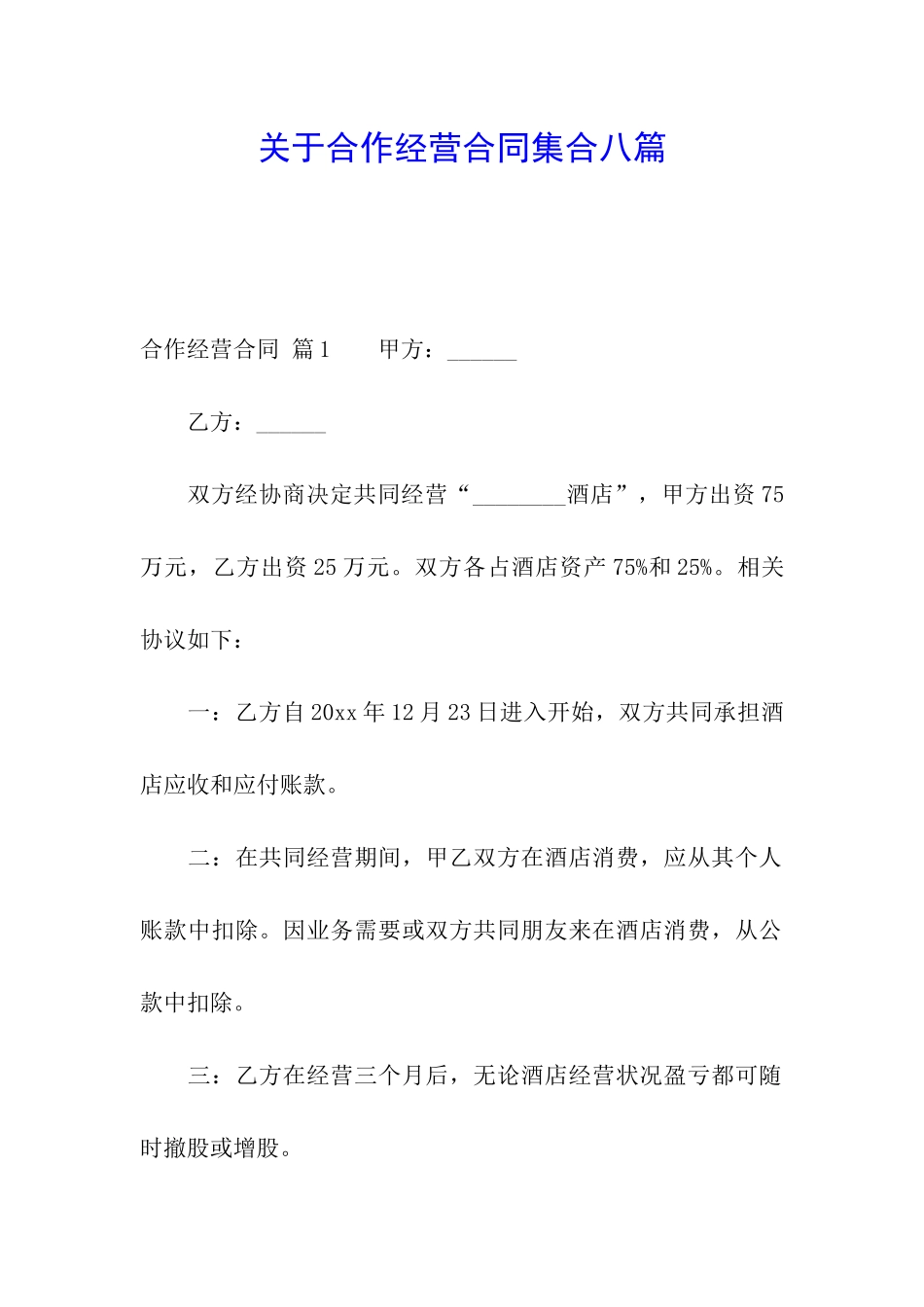 关于合作经营合同集合八篇

合作经营合同 篇1　　甲方：______

乙方：______

双方经协商决定共同经营“________酒店”，甲方出资75万元，乙方出资25万元。双方各占酒店资产75%和25%。相关协议如下：

一：乙方自20xx年12月23日进入开始，双方共同承担酒店应收和应付账款。

二：在共同经营期间，甲乙双方在酒店消费，应从其个人账款中扣除。因业务需要或双方共同朋友来在酒店消费，从公款中扣除。

三：乙方在经营三个月后，无论酒店经营状况盈亏都可随时撤股或增股。